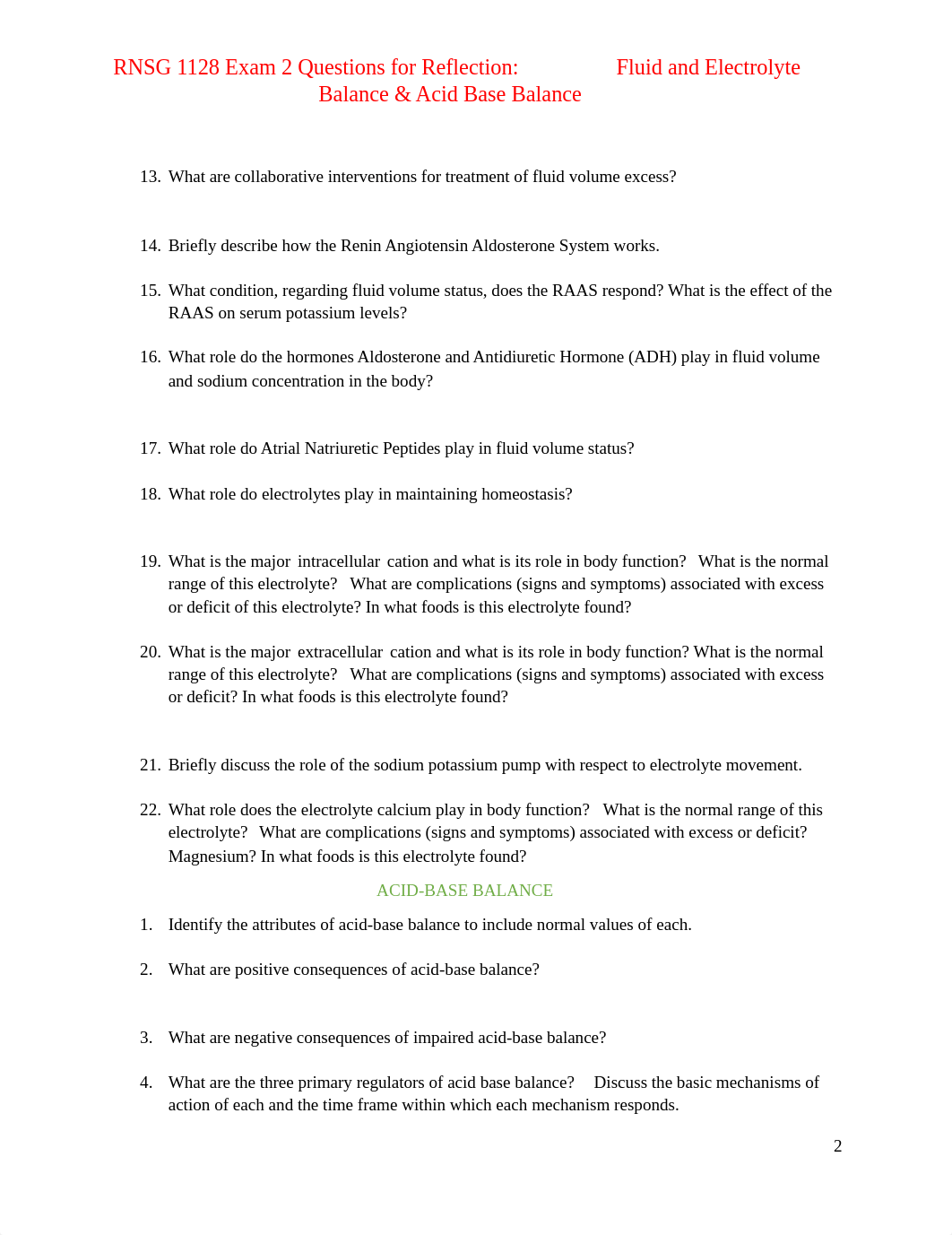 RNSG 1128 Exam 2 Questions for Reflection: Fluid and Electrolyte Balance & Acid Base Balance

13. What are collaborative interventions for treatment of fluid volume excess?

14. Briefly describe how the Renin Angiotensin Aldosterone System works.

15. What condition, regarding fluid volume status, does the RAAS respond? What is the effect of the RAAS on serum potassium levels?

16. What role do the hormones Aldosterone and Antidiuretic Hormone (ADH) play in fluid volume and sodium concentration in the body?

17. What role do Atrial Natriuretic Peptides play in fluid volume status?

18. What role do electrolytes play in maintaining homeostasis?

19. What is the major intracellular cation and what is its role in body function? What is the normal range of this electrolyte? What are complications (signs and symptoms) associated with excess or deficit of this electrolyte? In what foods is this electrolyte found?

20. What is the major extracellular cation and what is its role in body function? What is the normal range of this electrolyte? What are complications (signs and symptoms) associated with excess or deficit? In what foods is this electrolyte found?

21. Briefly discuss the role of the sodium potassium pump with respect to electrolyte movement.

22. What role does the electrolyte calcium play in body function? What is the normal range of this electrolyte? What are complications (signs and symptoms) associated with excess or deficit? Magnesium? In what foods is this electrolyte found?

ACID-BASE BALANCE

1. Identify the attributes of acid-base balance to include normal values of each.

2. What are positive consequences of acid-base balance?

3. What are negative consequences of impaired acid-base balance?

4. What are the three primary regulators of acid base balance? Discuss the basic mechanisms of action of each and the time frame within which each mechanism responds.

2